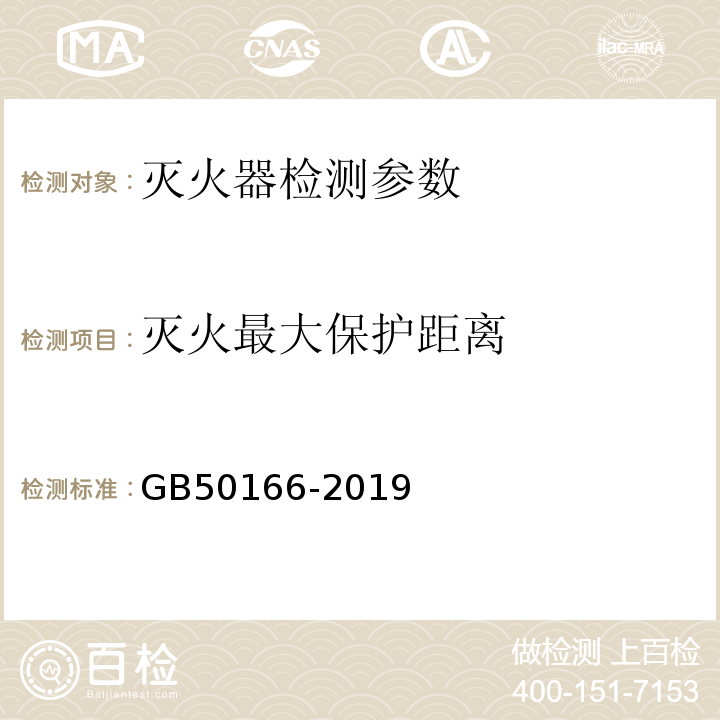 MA CNAS AC ilac-MRA

检测对象：灭火器检测参数

检测项目：灭火最大保护距离

检测标准：GB50166-2019

百检
Baijiantest.com

做检测 上百检
400-151-7153